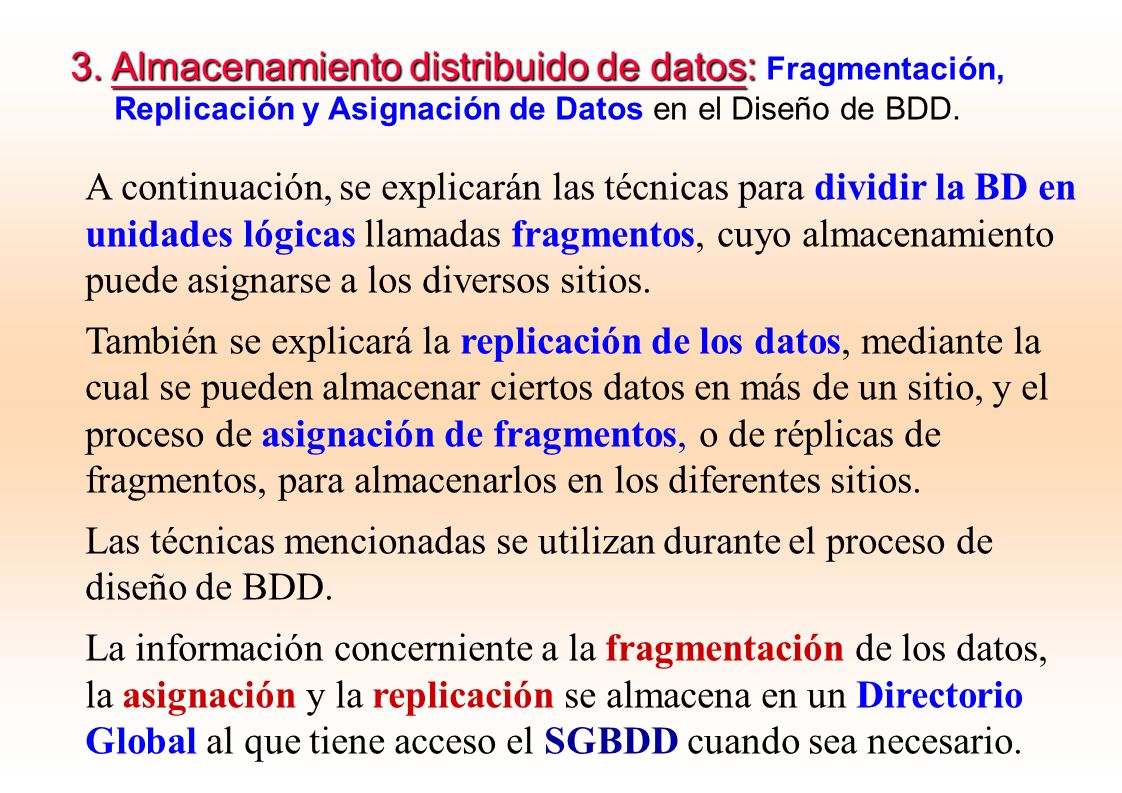 3. Almacenamiento distribuido de datos: Fragmentación, Replicación y Asignación de Datos en el Diseño de BDD.

A continuación, se explicarán las técnicas para dividir la BD en unidades lógicas llamadas fragmentos, cuyo almacenamiento puede asignarse a los diversos sitios.

También se explicará la replicación de los datos, mediante la cual se pueden almacenar ciertos datos en más de un sitio, y el proceso de asignación de fragmentos, o de réplicas de fragmentos, para almacenarlos en los diferentes sitios.

Las técnicas mencionadas se utilizan durante el proceso de diseño de BDD.

La información concerniente a la fragmentación de los datos, la asignación y la replicación se almacena en un Directorio Global al que tiene acceso el SGBDD cuando sea necesario.